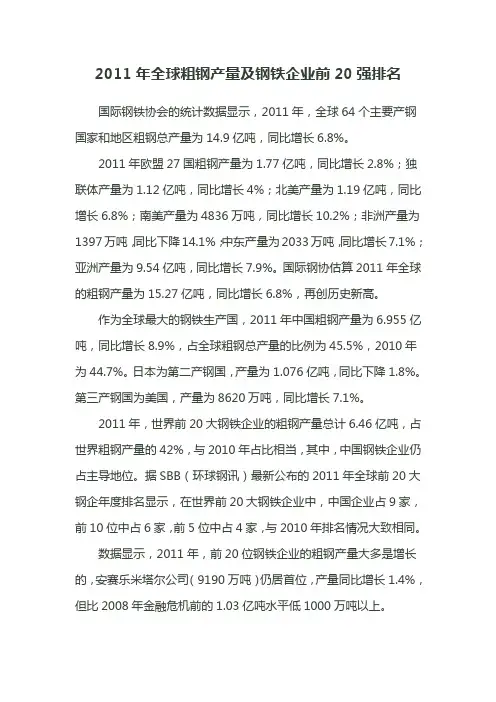 2011 年全球粗钢产量及钢铁企业前 20 强排名

国际钢铁协会的统计数据显示，2011 年，全球 64 个主要产钢国家和地区粗钢总产量为 14.9 亿吨，同比增长 6.8%。

2011 年欧盟 27 国粗钢产量为 1.77 亿吨，同比增长 2.8%；独联体产量为 1.12 亿吨，同比增长 4%；北美产量为 1.19 亿吨，同比增长 6.8%；南美产量为 4836 万吨，同比增长 10.2%；非洲产量为 1397 万吨，同比下降 14.1%；中东产量为 2033 万吨，同比增长 7.1%；亚洲产量为 9.54 亿吨，同比增长 7.9%。国际钢协估算 2011 年全球的粗钢产量为 15.27 亿吨，同比增长 6.8%，再创历史新高。

作为全球最大的钢铁生产国，2011 年中国粗钢产量为 6.955 亿吨，同比增长 8.9%，占全球粗钢总产量的比例为 45.5%，2010 年为 44.7%。日本为第二产钢国，产量为 1.076 亿吨，同比下降 1.8%。第三产钢国为美国，产量为 8620 万吨，同比增长 7.1%。

2011 年，世界前 20 大钢铁企业的粗钢产量总计 6.46 亿吨，占世界粗钢产量的 42%，与 2010 年占比相当，其中，中国钢铁企业仍占主导地位。据 SBB（环球钢讯）最新公布的 2011 年全球前 20 大钢企年度排名显示，在世界前 20 大钢铁企业中，中国企业占 9 家，前 10 位中占 6 家，前 5 位中占 4 家，与 2010 年排名情况大致相同。

数据显示，2011 年，前 20 位钢铁企业的粗钢产量大多是增长的，安赛乐米塔尔公司（9190 万吨）仍居首位，产量同比增长 1.4%，但比 2008 年金融危机前的 1.03 亿吨水平低 1000 万吨以上。